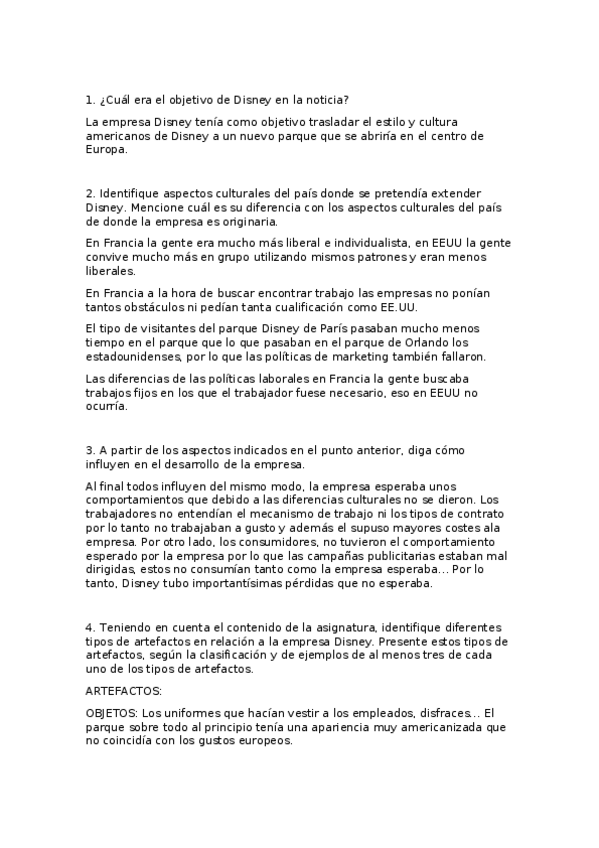 1. ¿Cuál era el objetivo de Disney en la noticia?

La empresa Disney tenía como objetivo trasladar el estilo y cultura americanos de Disney a un nuevo parque que se abriría en el centro de Europa.

2. Identifique aspectos culturales del país donde se pretendía extender Disney. Mencione cuál es su diferencia con los aspectos culturales del país de donde la empresa es originaria.

En Francia la gente era mucho más liberal e individualista, en EEUU la gente convive mucho más en grupo utilizando mismos patrones y eran menos liberales.

En Francia a la hora de buscar encontrar trabajo las empresas no ponían tantos obstáculos ni pedían tanta cualificación como EE.UU.

El tipo de visitantes del parque Disney de París pasaban mucho menos tiempo en el parque que lo que pasaban en el parque de Orlando los estadounidenses, por lo que las políticas de marketing también fallaron.

Las diferencias de las políticas laborales en Francia la gente buscaba trabajos fijos en los que el trabajador fuese necesario, eso en EEUU no ocurría.

3. A partir de los aspectos indicados en el punto anterior, diga cómo influyen en el desarrollo de la empresa.

Al final todos influyen del mismo modo, la empresa esperaba unos comportamientos que debido a las diferencias culturales no se dieron. Los trabajadores no entendían el mecanismo de trabajo ni los tipos de contrato por lo tanto no trabajaban a gusto y además el supuso mayores costes ala empresa. Por otro lado, los consumidores, no tuvieron el comportamiento esperado por la empresa por lo que las campañas publicitarias estaban mal dirigidas, estos no consumían tanto como la empresa esperaba... Por lo tanto, Disney tubo importantísimas pérdidas que no esperaba.

4. Teniendo en cuenta el contenido de la asignatura, identifique diferentes tipos de artefactos en relación a la empresa Disney. Presente estos tipos de artefactos, según la clasificación y de ejemplos de al menos tres de cada uno de los tipos de artefactos.

ARTEFACTOS:

OBJETOS: Los uniformes que hacían vestir a los empleados, disfraces... El parque sobre todo al principio tenía una apariencia muy americanizada que no coincidía con los gustos europeos.